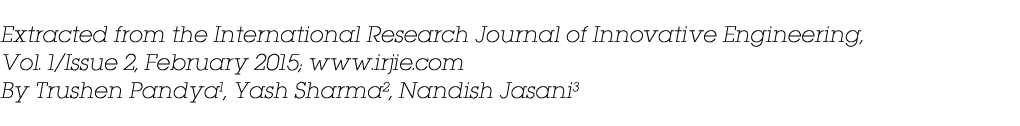 Extracted from the International Research Journal of Innovative Engineering, Vol. 1/Issue 2, February 2015; www.irjie.com
By Trushen Pandya$^1$, Yash Sharma$^2$, Nandish Jasani$^3$